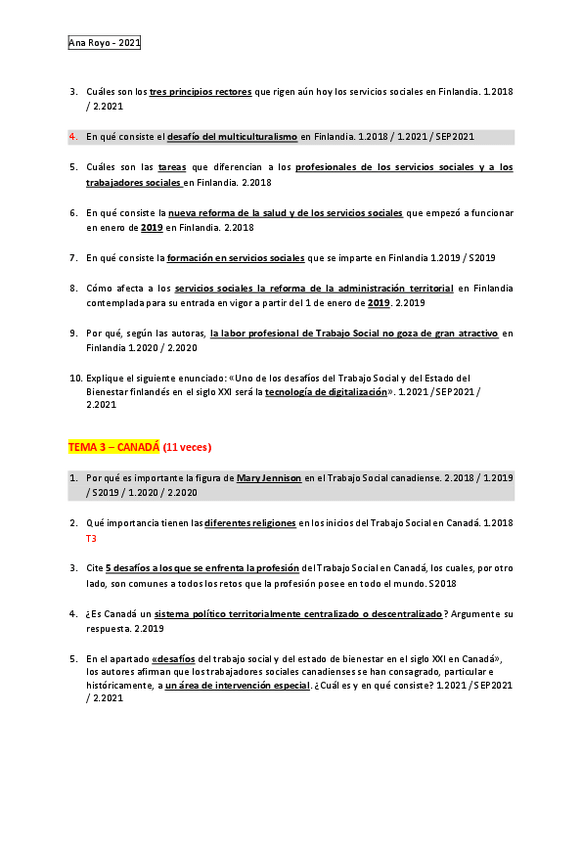 Ana Royo - 2021

3. Cuáles son los tres principios rectores que rigen aún hoy los servicios sociales en Finlandia. 1.2018 / 2.2021

4. En qué consiste el desafío del multiculturalismo en Finlandia. 1.2018 / 1.2021 / SEP2021

5. Cuáles son las tareas que diferencian a los profesionales de los servicios sociales y a los trabajadores sociales en Finlandia. 2.2018

6. En qué consiste la nueva reforma de la salud y de los servicios sociales que empezó a funcionar en enero de 2019 en Finlandia. 2.2018

7. En qué consiste la formación en servicios sociales que se imparte en Finlandia 1.2019 / S2019

8. Cómo afecta a los servicios sociales la reforma de la administración territorial en Finlandia contemplada para su entrada en vigor a partir del 1 de enero de 2019. 2.2019

9. Por qué, según las autoras, la labor profesional de Trabajo Social no goza de gran atractivo en Finlandia 1.2020 / 2.2020

10. Explique el siguiente enunciado: «Uno de los desafíos del Trabajo Social y del Estado del Bienestar finlandés en el siglo XXI será la tecnología de digitalización». 1.2021 / SEP2021 / 2.2021

TEMA 3 – CANADÁ (11 veces)

1. Por qué es importante la figura de Mary Jennison en el Trabajo Social canadiense. 2.2018 / 1.2019 / S2019 / 1.2020 / 2.2020

2. Qué importancia tienen las diferentes religiones en los inicios del Trabajo Social en Canadá. 1.2018 T3

3. Cite 5 desafíos a los que se enfrenta la profesión del Trabajo Social en Canadá, los cuales, por otro lado, son comunes a todos los retos que la profesión posee en todo el mundo. S2018

4. ¿Es Canadá un sistema político territorialmente centralizado o descentralizado? Argumente su respuesta. 2.2019

5. En el apartado «desafíos del trabajo social y del estado de bienestar en el siglo XXI en Canadá», los autores afirman que los trabajadores sociales canadienses se han consagrado, particular e históricamente, a un área de intervención especial. ¿Cuál es y en qué consiste? 1.2021 / SEP2021 / 2.2021